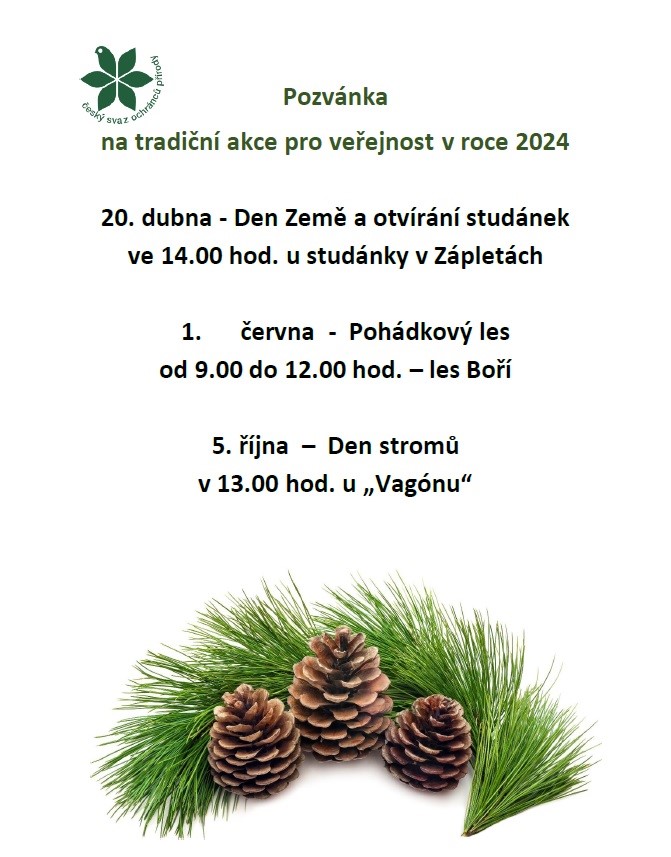 český svaz ochránců přírody

Pozvánka
na tradiční akce pro veřejnost v roce 2024

20. dubna - Den Země a otvírání studánek
ve 14.00 hod. u studánky v Zápletách

1. června - Pohádkový les
od 9.00 do 12.00 hod. – les Boří

5. října – Den stromů
v 13.00 hod. u „Vagónu“